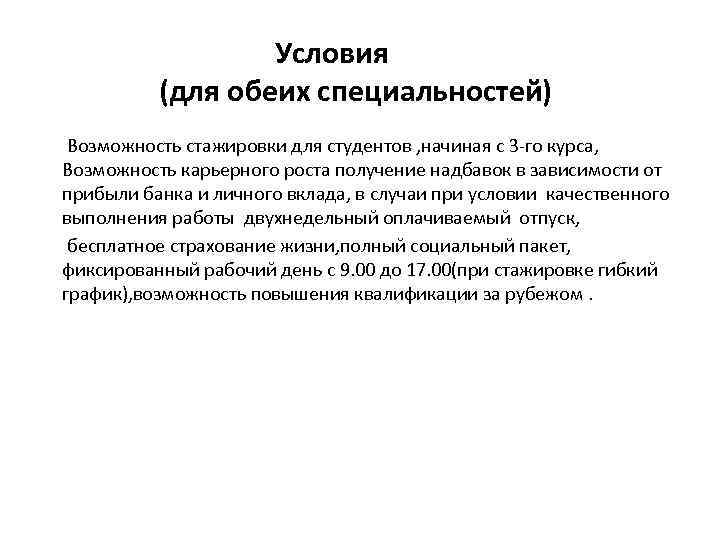 Условия
(для обеих специальностей)

Возможность стажировки для студентов ,начиная с 3-го курса, Возможность карьерного роста получение надбавок в зависимости от прибыли банка и личного вклада, в случаи при условии качественного выполнения работы двухнедельный оплачиваемый отпуск,

бесплатное страхование жизни,полный социальный пакет, фиксированный рабочий день с 9.00 до 17.00(при стажировке гибкий график),возможность повышения квалификации за рубежом .